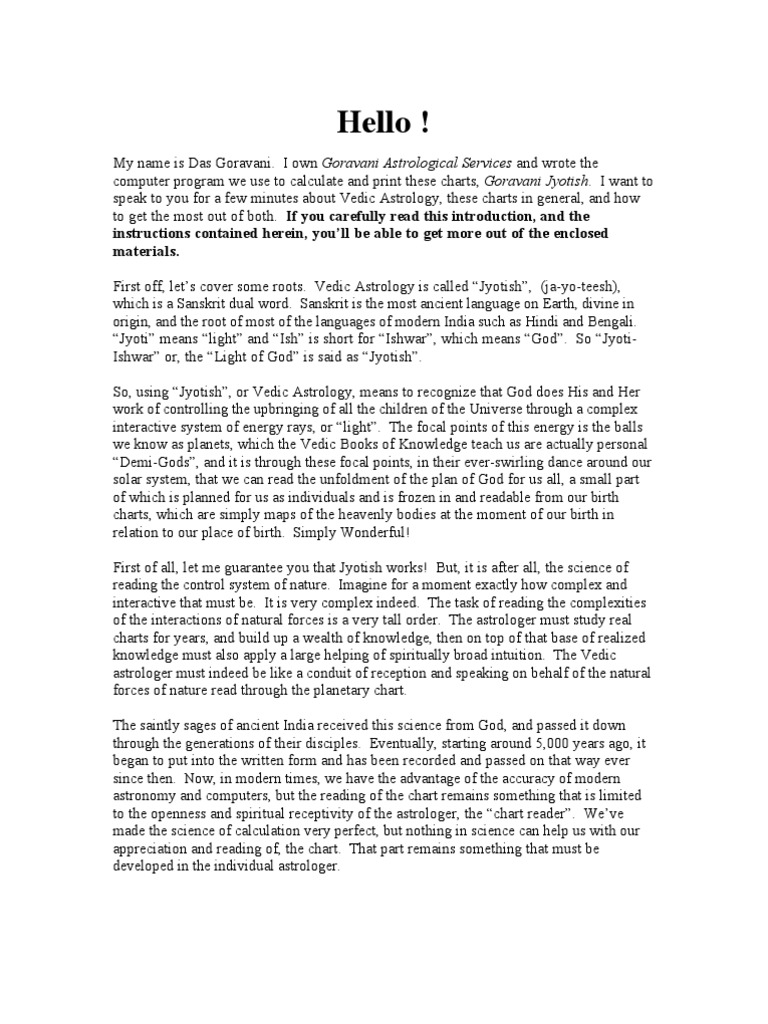 Hello !

My name is Das Goravani. I own Goravani Astrological Services and wrote the computer program we use to calculate and print these charts, Goravani Jyotish. I want to speak to you for a few minutes about Vedic Astrology, these charts in general, and how to get the most out of both. If you carefully read this introduction, and the instructions contained herein, you'll be able to get more out of the enclosed materials.

First off, let's cover some roots. Vedic Astrology is called "Jyotish", (ja-yo-teesh), which is a Sanskrit dual word. Sanskrit is the most ancient language on Earth, divine in origin, and the root of most of the languages of modern India such as Hindi and Bengali. "Jyoti" means "light" and "Ish" is short for "Ishwar", which means "God". So "Jyoti-Ishwar" or, the "Light of God" is said as "Jyotish".

So, using "Jyotish", or Vedic Astrology, means to recognize that God does His and Her work of controlling the upbringing of all the children of the Universe through a complex interactive system of energy rays, or "light". The focal points of this energy is the balls we know as planets, which the Vedic Books of Knowledge teach us are actually personal "Demi-Gods", and it is through these focal points, in their ever-swirling dance around our solar system, that we can read the unfoldment of the plan of God for us all, a small part of which is planned for us as individuals and is frozen in and readable from our birth charts, which are simply maps of the heavenly bodies at the moment of our birth in relation to our place of birth. Simply Wonderful!

First of all, let me guarantee you that Jyotish works! But, it is after all, the science of reading the control system of nature. Imagine for a moment exactly how complex and interactive that must be. It is very complex indeed. The task of reading the complexities of the interactions of natural forces is a very tall order. The astrologer must study real charts for years, and build up a wealth of knowledge, then on top of that base of realized knowledge must also apply a large helping of spiritually broad intuition. The Vedic astrologer must indeed be like a conduit of reception and speaking on behalf of the natural forces of nature read through the planetary chart.

The saintly sages of ancient India received this science from God, and passed it down through the generations of their disciples. Eventually, starting around 5,000 years ago, it began to put into the written form and has been recorded and passed on that way ever since then. Now, in modern times, we have the advantage of the accuracy of modern astronomy and computers, but the reading of the chart remains something that is limited to the openness and spiritual receptivity of the astrologer, the "chart reader". We've made the science of calculation very perfect, but nothing in science can help us with our appreciation and reading of, the chart. That part remains something that must be developed in the individual astrologer.